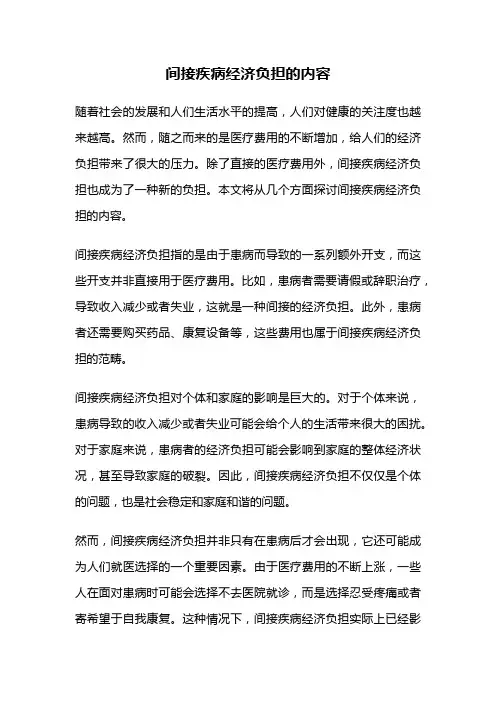 间接疾病经济负担的内容

随着社会的发展和人们生活水平的提高，人们对健康的关注度也越来越高。然而，随之而来的是医疗费用的不断增加，给人们的经济负担带来了很大的压力。除了直接的医疗费用外，间接疾病经济负担也成为了一种新的负担。本文将从几个方面探讨间接疾病经济负担的内容。

间接疾病经济负担指的是由于患病而导致的一系列额外开支，而这些开支并非直接用于医疗费用。比如，患病者需要请假或辞职治疗，导致收入减少或者失业，这就是一种间接的经济负担。此外，患病者还需要购买药品、康复设备等，这些费用也属于间接疾病经济负担的范畴。

间接疾病经济负担对个体和家庭的影响是巨大的。对于个体来说，患病导致的收入减少或者失业可能会给个人的生活带来很大的困扰。对于家庭来说，患病者的经济负担可能会影响到家庭的整体经济状况，甚至导致家庭的破裂。因此，间接疾病经济负担不仅仅是个体的问题，也是社会稳定和家庭和谐的问题。

然而，间接疾病经济负担并非只有在患病后才会出现，它还可能成为人们就医选择的一个重要因素。由于医疗费用的不断上涨，一些人在面对患病时可能会选择不去医院就诊，而是选择忍受疼痛或者寄希望于自我康复。这种情况下，间接疾病经济负担实际上已经影